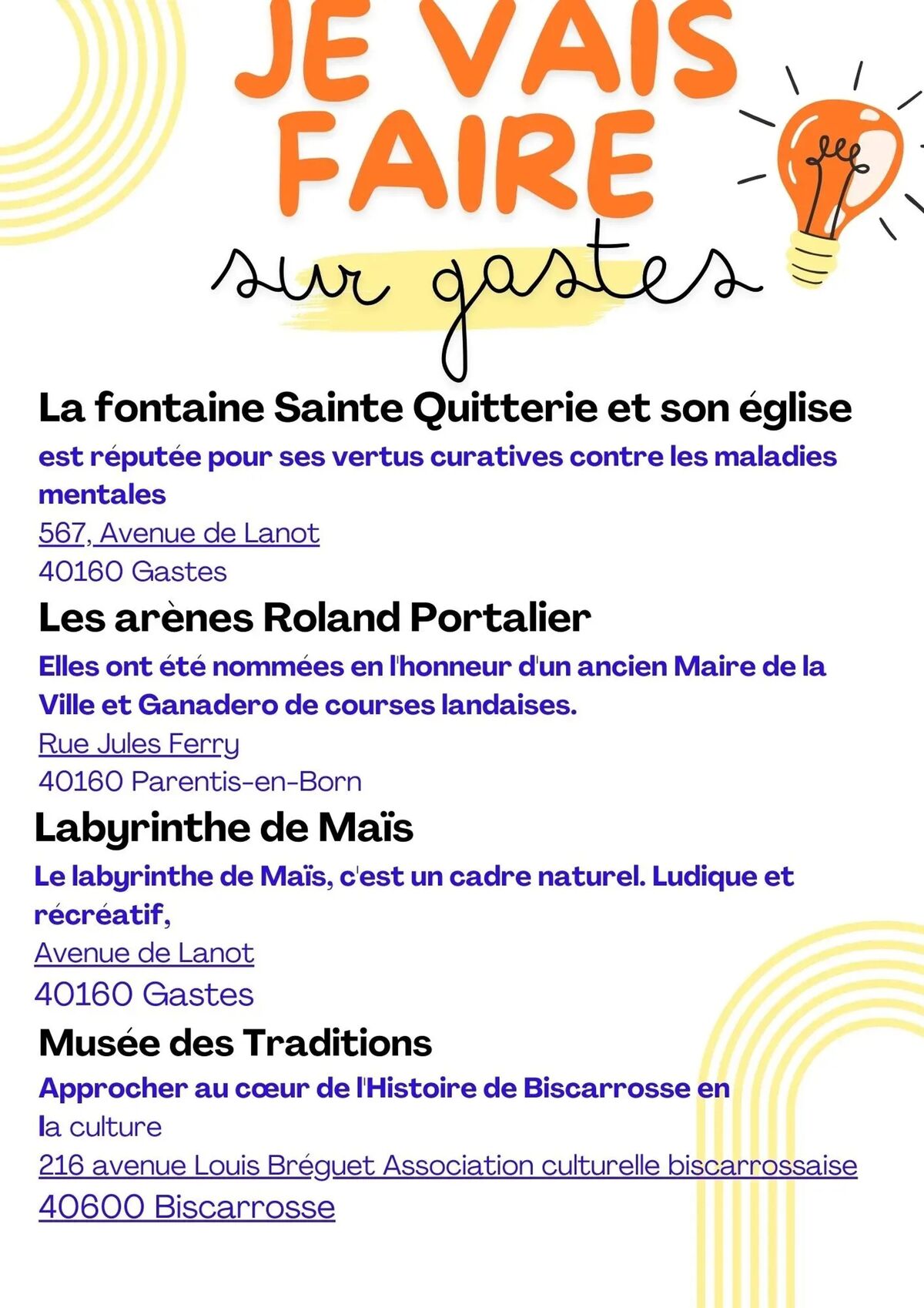 JE VAIS FAIRE

sur gastes

La fontaine Sainte Quitterie et son église

est réputée pour ses vertus curatives contre les maladies mentales
567, Avenue de Lanot
40160 Gastes

Les arènes Roland Portalier

Elles ont été nommées en l'honneur d'un ancien Maire de la Ville et Ganadero de courses landaises.
Rue Jules Ferry
40160 Parentis-en-Born

Labyrinthe de Maïs

Le labyrinthe de Maïs, c'est un cadre naturel. Ludique et récréatif,
Avenue de Lanot
40160 Gastes

Musée des Traditions

Approcher au cœur de l'Histoire de Biscarrosse en la culture
216 avenue Louis Bréguet Association culturelle biscarrossaise
40600 Biscarrosse